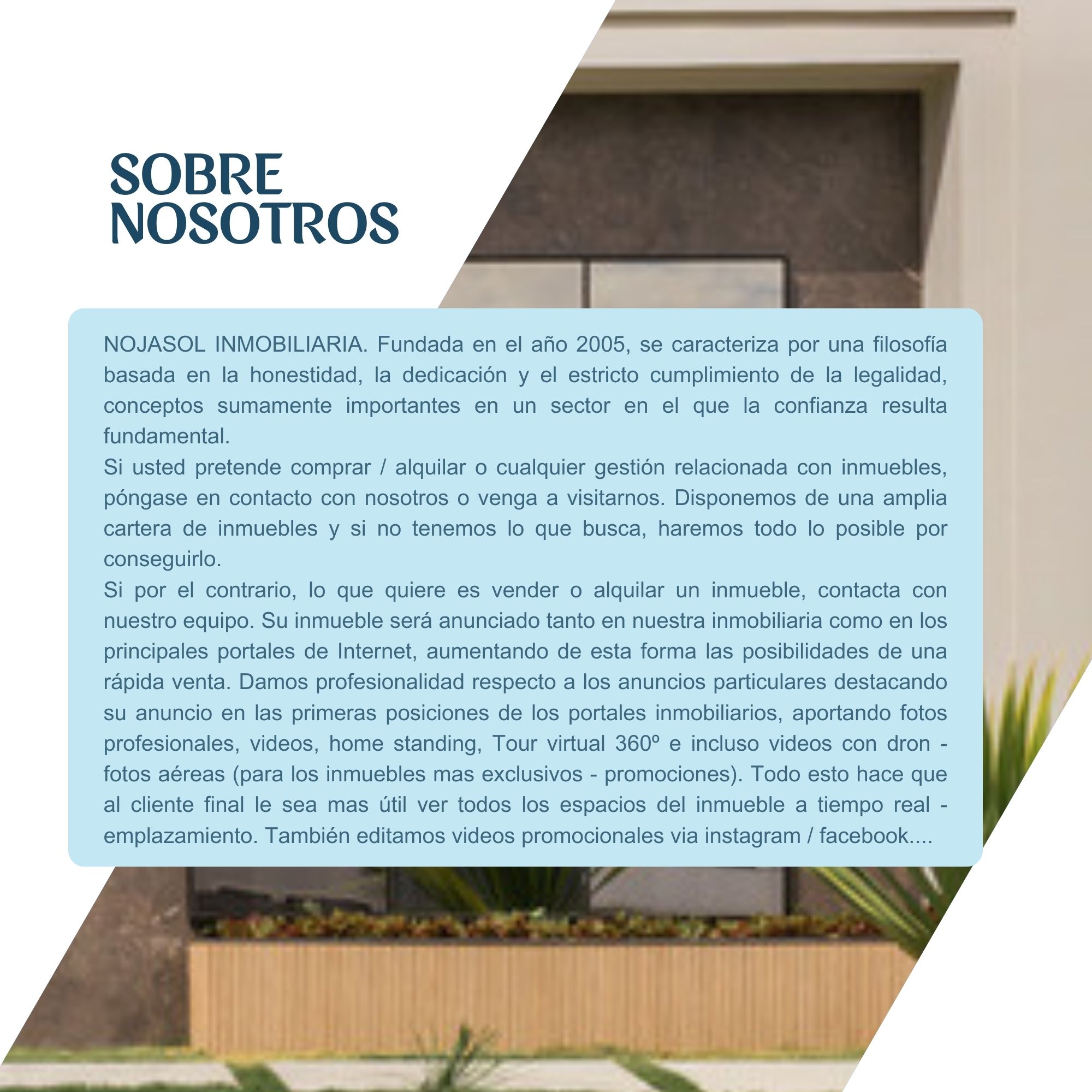 SOBRE NOSOTROS

NOJASOL INMOBILIARIA. Fundada en el año 2005, se caracteriza por una filosofía basada en la honestidad, la dedicación y el estricto cumplimiento de la legalidad, conceptos sumamente importantes en un sector en el que la confianza resulta fundamental.
Si usted pretende comprar / alquilar o cualquier gestión relacionada con inmuebles, póngase en contacto con nosotros o venga a visitarnos. Disponemos de una amplia cartera de inmuebles y si no tenemos lo que busca, haremos todo lo posible por conseguirlo.
Si por el contrario, lo que quiere es vender o alquilar un inmueble, contacta con nuestro equipo. Su inmueble será anunciado tanto en nuestra inmobiliaria como en los principales portales de Internet, aumentando de esta forma las posibilidades de una rápida venta. Damos profesionalidad respecto a los anuncios particulares destacando su anuncio en las primeras posiciones de los portales inmobiliarios, aportando fotos profesionales, videos, home standing, Tour virtual 360º e incluso videos con dron - fotos aéreas (para los inmuebles mas exclusivos - promociones). Todo esto hace que al cliente final le sea mas útil ver todos los espacios del inmueble a tiempo real - emplazamiento. También editamos videos promocionales via instagram / facebook....